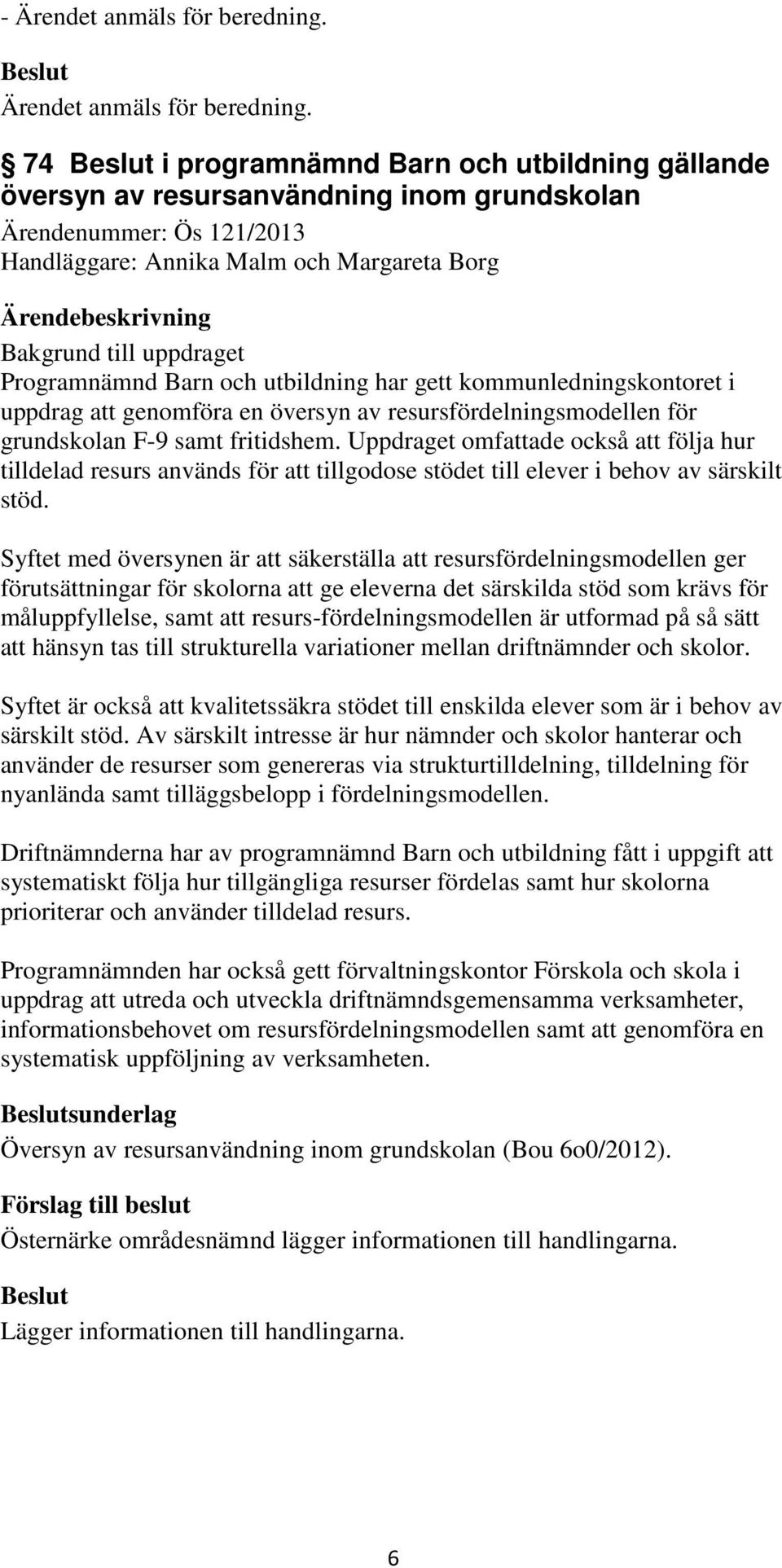 - Ärendet anmäls för beredning.

Beslut

Ärendet anmäls för beredning.

§ 74 Beslut i programnämnd Barn och utbildning gällande översyn av resursanvändning inom grundskolan

Ärendenummer: Ös 121/2013

Handläggare: Annika Malm och Margareta Borg

Ärendebeskrivning

Bakgrund till uppdraget

Programnämnd Barn och utbildning har gett kommunledningskontoret i uppdrag att genomföra en översyn av resursfördelningsmodellen för grundskolan F-9 samt fritidshem. Uppdraget omfattade också att följa hur tilldelad resurs används för att tillgodose stödet till elever i behov av särskilt stöd.

Syftet med översynen är att säkerställa att resursfördelningsmodellen ger förutsättningar för skolorna att ge eleverna det särskilda stöd som krävs för måluppfyllelse, samt att resurs-fördelningsmodellen är utformad på så sätt att hänsyn tas till strukturella variationer mellan driftnämnder och skolor.

Syftet är också att kvalitetssäkra stödet till enskilda elever som är i behov av särskilt stöd. Av särskilt intresse är hur nämnder och skolor hanterar och använder de resurser som genereras via strukturtilldelning, tilldelning för nyanlända samt tilläggsbelopp i fördelningsmodellen.

Driftnämnderna har av programnämnd Barn och utbildning fått i uppgift att systematiskt följa hur tillgängliga resurser fördelas samt hur skolorna prioriterar och använder tilldelad resurs.

Programnämnden har också gett förvaltningskontor Förskola och skola i uppdrag att utreda och utveckla driftnämndsgemensamma verksamheter, informationsbehovet om resursfördelningsmodellen samt att genomföra en systematisk uppföljning av verksamheten.

Beslutsunderlag

Översyn av resursanvändning inom grundskolan (Bou 6o0/2012).

Förslag till beslut

Östernärke områdesnämnd lägger informationen till handlingarna.

Beslut

Lägger informationen till handlingarna.

6